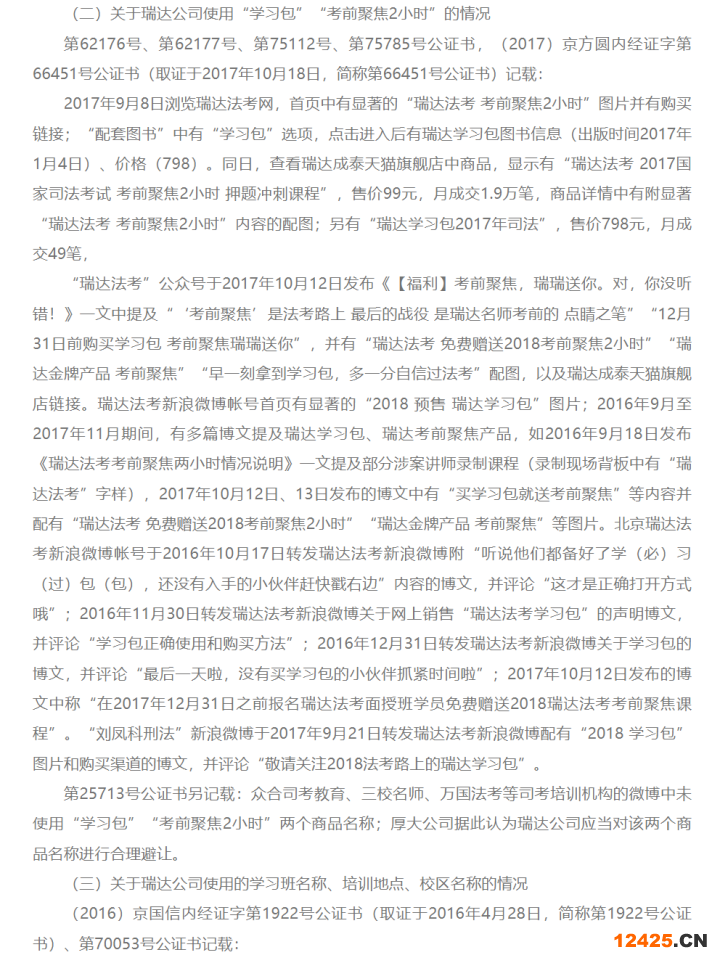 （二）关于瑞达公司使用“学习包”“考前聚焦2小时”的情况

第62176号、第62177号、第75112号、第75785号公证书，（2017）京方圆内经证字第66451号公证书（取证于2017年10月18日，简称第66451号公证书）记载：

2017年9月8日浏览瑞达法考网，首页中有显著的“瑞达法考 考前聚焦2小时”图片并有购买链接；“配套图书”中有“学习包”选项，点击进入后有瑞达学习包图书信息（出版时间2017年1月4日）、价格（798）。同日，查看瑞达成泰天猫旗舰店中商品，显示有“瑞达法考 2017国家司法考试 考前聚焦2小时 押题冲刺课程”，售价99元，月成交1.9万笔，商品详情中有附显著“瑞达法考 考前聚焦2小时”内容的配图；另有“瑞达学习包2017年司法”，售价798元，月成交49笔，

“瑞达法考”公众号于2017年10月12日发布《【福利】考前聚焦，瑞瑞送你。对，你没听错！》一文中提及“‘考前聚焦’是法考路上 最后的战役 是瑞达名师考前的 点睛之笔”“12月31日前购买学习包 考前聚焦瑞瑞送你”，并有“瑞达法考 免费赠送2018考前聚焦2小时”“瑞达金牌产品 考前聚焦”“早一刻拿到学习包，多一分自信过法考”配图，以及瑞达成泰天猫旗舰店链接。瑞达法考新浪微博帐号首页有显著的“2018 预售 瑞达学习包”图片；2016年9月至2017年11月期间，有多篇博文提及瑞达学习包、瑞达考前聚焦产品，如2016年9月18日发布《瑞达法考考前聚焦两小时情况说明》一文提及部分涉案讲师录制课程（录制现场背板中有“瑞达法考”字样），2017年10月12日、13日发布的博文中有“买学习包就送考前聚焦”等内容并配有“瑞达法考 免费赠送2018考前聚焦2小时”“瑞达金牌产品 考前聚焦”等图片。北京瑞达法考新浪微博帐号于2016年10月17日转发瑞达法考新浪微博附“听说他们都备好了学（必）习（过）包（包），还没有入手的小伙伴赶快戳右边”内容的博文，并评论“这才是正确打开方式哦”；2016年11月30日转发瑞达法考新浪微博关于网上销售“瑞达法考学习包”的声明博文，并评论“学习包正确使用和购买方法”；2016年12月31日转发瑞达法考新浪微博关于学习包的博文，并评论“最后一天啦，没有买学习包的小伙伴抓紧时间啦”；2017年10月12日发布的博文中称“在2017年12月31日之前报名瑞达法考面授班学员免费赠送2018瑞达法考考前聚焦课程”。“刘凤科刑法”新浪微博于2017年9月21日转发瑞达法考新浪微博配有“2018 学习包”图片和购买渠道的博文，并评论“敬请关注2018法考路上的瑞达学习包”。

第25713号公证书另记载：众合司考教育、三校名师、万国法考等司考培训机构的微博中未使用“学习包”“考前聚焦2小时”两个商品名称；厚大公司据此认为瑞达公司应当对该两个商品名称进行合理避让。

（三）关于瑞达公司使用的学习班名称、培训地点、校区名称的情况

（2016）京国信内经证字第1922号公证书（取证于2016年4月28日，简称第1922号公证书）、第70053号公证书记载：

12425.CN